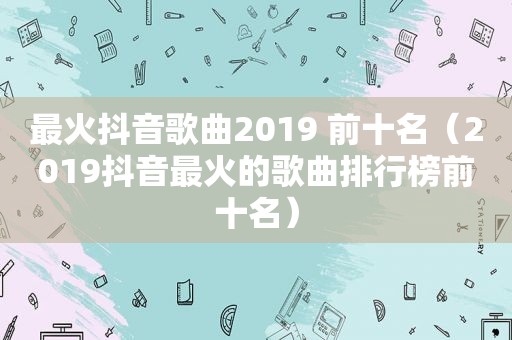 最火抖音歌曲2019 前十名（2019抖音最火的歌曲排行榜前十名）

STATIONERY